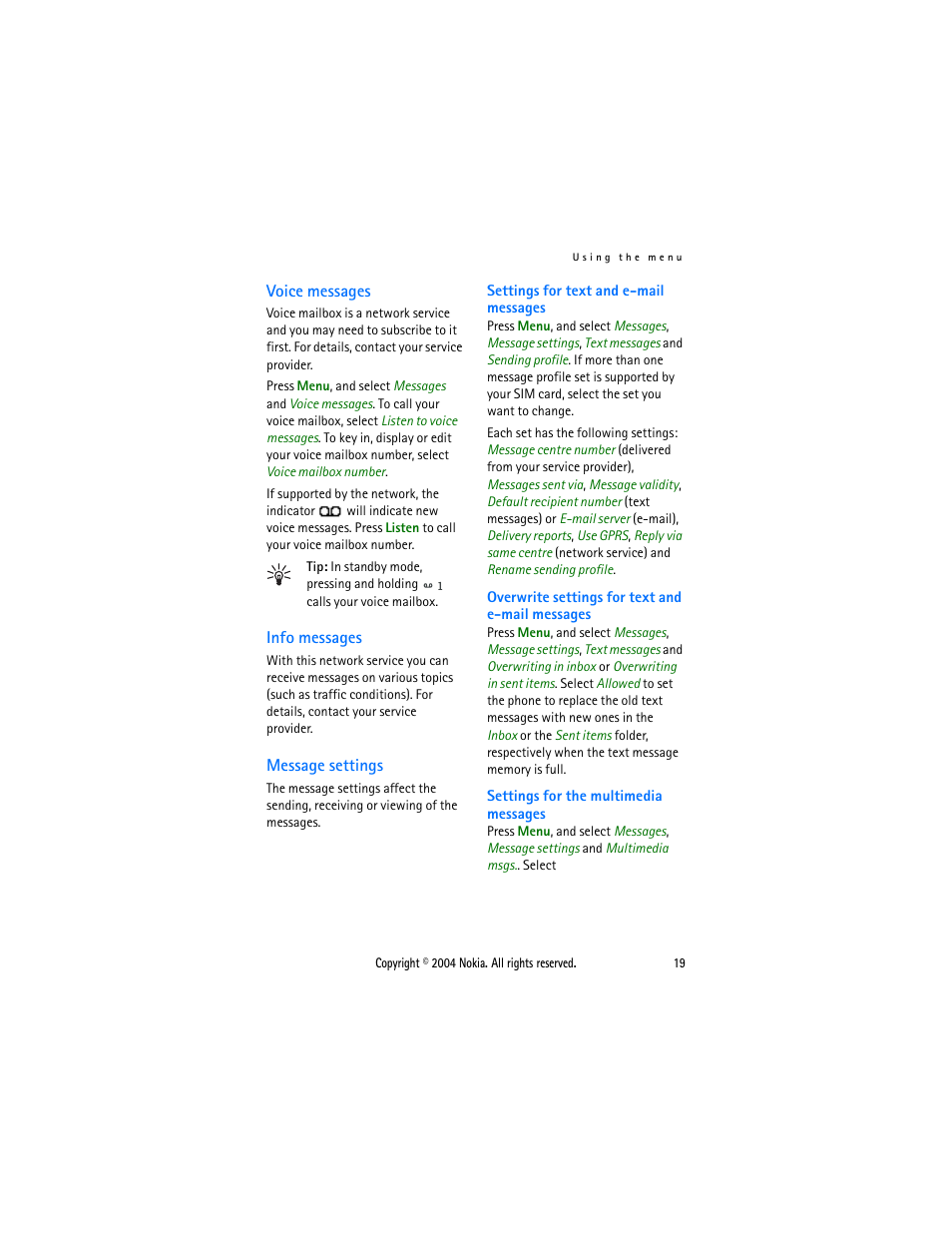 Using the menu

Voice messages

Voice mailbox is a network service and you may need to subscribe to it first. For details, contact your service provider.

Press Menu, and select Messages and Voice messages. To call your voice mailbox, select Listen to voice messages. To key in, display or edit your voice mailbox number, select Voice mailbox number.

If supported by the network, the indicator will indicate new voice messages. Press Listen to call your voice mailbox number.

Tip: In standby mode, pressing and holding 1 calls your voice mailbox.

Info messages

With this network service you can receive messages on various topics (such as traffic conditions). For details, contact your service provider.

Message settings

The message settings affect the sending, receiving or viewing of the messages.

Settings for text and e-mail messages

Press Menu, and select Messages, Message settings, Text messages and Sending profile. If more than one message profile set is supported by your SIM card, select the set you want to change.

Each set has the following settings: Message centre number (delivered from your service provider), Messages sent via, Message validity, Default recipient number (text messages) or E-mail server (e-mail), Delivery reports, Use GPRS, Reply via same centre (network service) and Rename sending profile.

Overwrite settings for text and e-mail messages

Press Menu, and select Messages, Message settings, Text messages and Overwriting in inbox or Overwriting in sent items. Select Allowed to set the phone to replace the old text messages with new ones in the Inbox or the Sent items folder, respectively when the text message memory is full.

Settings for the multimedia messages

Press Menu, and select Messages, Message settings and Multimedia msgs.. Select

Copyright © 2004 Nokia. All rights reserved.

19